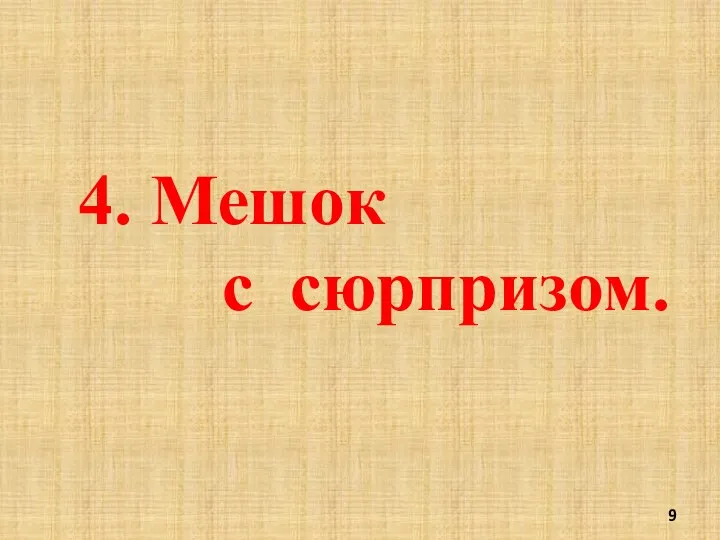 4. Мешок
с сюрпризом.

9